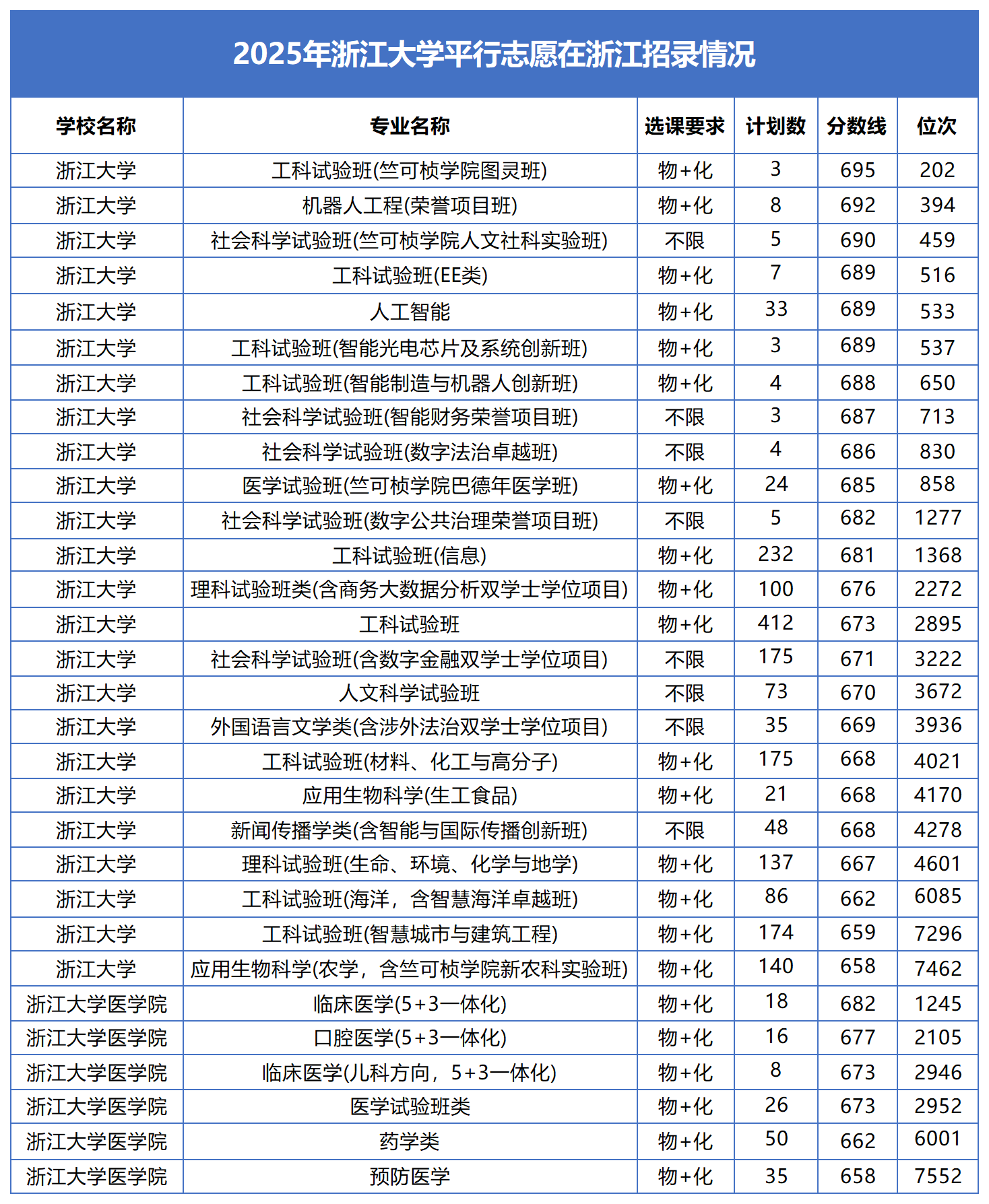 2025年浙江大学平行志愿在浙江招录情况

| 学校名称 | 专业名称 | 选课要求 | 计划数 | 分数线 | 位次 |
|---|---|---|---|---|---|
| 浙江大学 | 工科试验班(竺可桢学院图灵班) | 物+化 | 3 | 695 | 202 |
| 浙江大学 | 机器人工程(荣誉项目班) | 物+化 | 8 | 692 | 394 |
| 浙江大学 | 社会科学试验班(竺可桢学院人文社科实验班) | 不限 | 5 | 690 | 459 |
| 浙江大学 | 工科试验班(EE类) | 物+化 | 7 | 689 | 516 |
| 浙江大学 | 人工智能 | 物+化 | 33 | 689 | 533 |
| 浙江大学 | 工科试验班(智能光电芯片及系统创新班) | 物+化 | 3 | 689 | 537 |
| 浙江大学 | 工科试验班(智能制造与机器人创新班) | 物+化 | 4 | 688 | 650 |
| 浙江大学 | 社会科学试验班(智能财务荣誉项目班) | 不限 | 3 | 687 | 713 |
| 浙江大学 | 社会科学试验班(数字法治卓越班) | 不限 | 4 | 686 | 830 |
| 浙江大学 | 医学试验班(竺可桢学院巴德年医学班) | 物+化 | 24 | 685 | 858 |
| 浙江大学 | 社会科学试验班(数字公共治理荣誉项目班) | 不限 | 5 | 682 | 1277 |
| 浙江大学 | 工科试验班(信息) | 物+化 | 232 | 681 | 1368 |
| 浙江大学 | 理科试验班类(含商务大数据分析双学士学位项目) | 物+化 | 100 | 676 | 2272 |
| 浙江大学 | 工科试验班 | 物+化 | 412 | 673 | 2895 |
| 浙江大学 | 社会科学试验班(含数字金融双学士学位项目) | 不限 | 175 | 671 | 3222 |
| 浙江大学 | 人文科学试验班 | 不限 | 73 | 670 | 3672 |
| 浙江大学 | 外国语言文学类(含涉外法治双学士学位项目) | 不限 | 35 | 669 | 3936 |
| 浙江大学 | 工科试验班(材料、化工与高分子) | 物+化 | 175 | 668 | 4021 |
| 浙江大学 | 应用生物科学(生工食品) | 物+化 | 21 | 668 | 4170 |
| 浙江大学 | 新闻传播学类(含智能与国际传播创新班) | 不限 | 48 | 668 | 4278 |
| 浙江大学 | 理科试验班(生命、环境、化学与地学) | 物+化 | 137 | 667 | 4601 |
| 浙江大学 | 工科试验班(海洋，含智慧海洋卓越班) | 物+化 | 86 | 662 | 6085 |
| 浙江大学 | 工科试验班(智慧城市与建筑工程) | 物+化 | 174 | 659 | 7296 |
| 浙江大学 | 应用生物科学(农学，含竺可桢学院新农科实验班) | 物+化 | 140 | 658 | 7462 |
| 浙江大学医学院 | 临床医学(5+3一体化) | 物+化 | 18 | 682 | 1245 |
| 浙江大学医学院 | 口腔医学(5+3一体化) | 物+化 | 16 | 677 | 2105 |
| 浙江大学医学院 | 临床医学(儿科方向，5+3一体化) | 物+化 | 8 | 673 | 2946 |
| 浙江大学医学院 | 医学试验班类 | 物+化 | 26 | 673 | 2952 |
| 浙江大学医学院 | 药学类 | 物+化 | 50 | 662 | 6001 |
| 浙江大学医学院 | 预防医学 | 物+化 | 35 | 658 | 7552 |